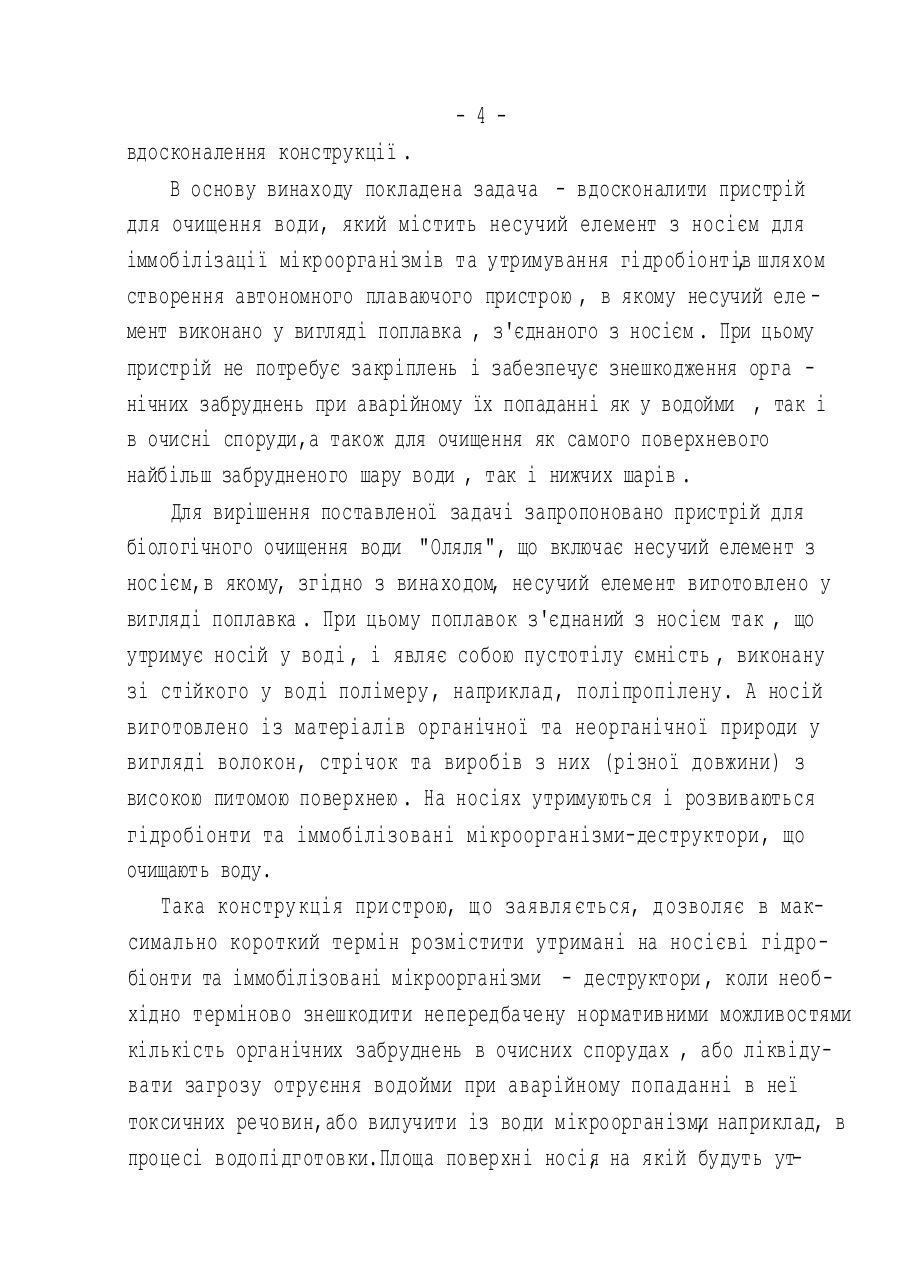 - 4 -

вдосконалення конструкції.

В основу винаходу покладена задача - вдосконалити пристрій для очищення води, який містить несучий елемент з носієм для іммобілізації мікроорганізмів та утримування гідробіонтів, шляхом створення автономного плаваючого пристрою, в якому несучий елемент виконано у вигляді поплавка, з'єднаного з носієм. При цьому пристрій не потребує закріплень і забезпечує знешкодження органічних забруднень при аварійному їх попаданні як у водойми, так і в очисні споруди, а також для очищення як самого поверхневого найбільш забрудненого шару води, так і нижчих шарів.

Для вирішення поставленої задачі запропоновано пристрій для біологічного очищення води "Оляля", що включає несучий елемент з носієм, в якому, згідно з винаходом, несучий елемент виготовлено у вигляді поплавка. При цьому поплавок з'єднаний з носієм так, що утримує носій у воді, і являє собою пустотілу ємність, виконану зі стійкого у воді полімеру, наприклад, поліпропілену. А носій виготовлено із матеріалів органічної та неорганічної природи у вигляді волокон, стрічок та виробів з них (різної довжини) з високою питомою поверхнею. На носіях утримуються і розвиваються гідробіонти та іммобілізовані мікроорганізми-деструктори, що очищають воду.

Така конструкція пристрою, що заявляється, дозволяє в максимально короткий термін розмістити утримані на носієві гідробіонти та іммобілізовані мікроорганізми - деструктори, коли необхідно терміново знешкодити непередбачену нормативними можливостями кількість органічних забруднень в очисних спорудах, або ліквідувати загрозу отруєння водойми при аварійному попаданні в неї токсичних речовин, або вилучити із води мікроорганізми, наприклад, в процесі водопідготовки. Площа поверхні носія, на якій будуть ут-